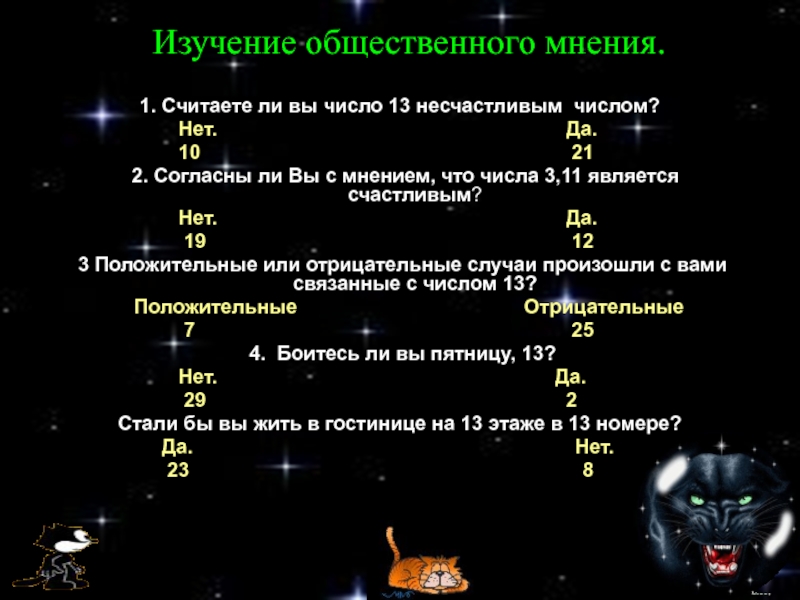 Изучение общественного мнения.

1. Считаете ли вы число 13 несчастливым числом?

Нет. Да.
10 21

2. Согласны ли Вы с мнением, что числа 3,11 является счастливым?

Нет. Да.
19 12

3 Положительные или отрицательные случаи произошли с вами связанные с числом 13?

Положительные Отрицательные
7 25

4. Боитесь ли вы пятницу, 13?

Нет. Да.
29 2

Стали бы вы жить в гостинице на 13 этаже в 13 номере?

Да. Нет.
23 8